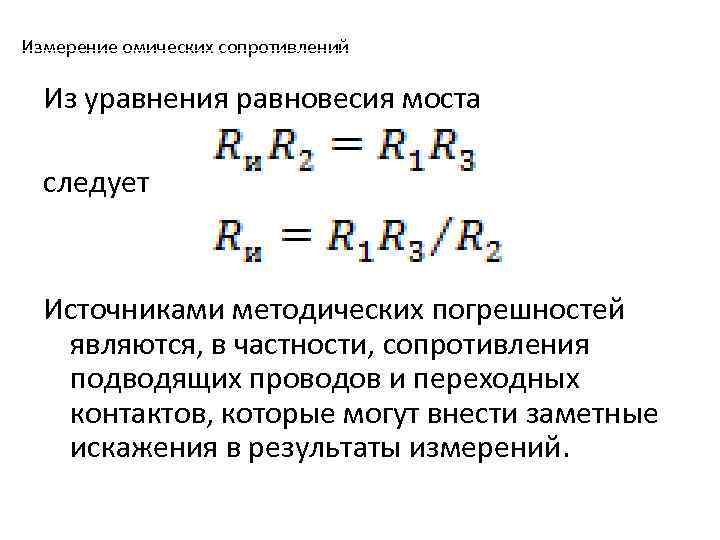 Измерение омических сопротивлений

Из уравнения равновесия моста

$R_и R_2 = R_1 R_3$

следует

$R_и = R_1 R_3 / R_2$

Источниками методических погрешностей являются, в частности, сопротивления подводящих проводов и переходных контактов, которые могут внести заметные искажения в результаты измерений.